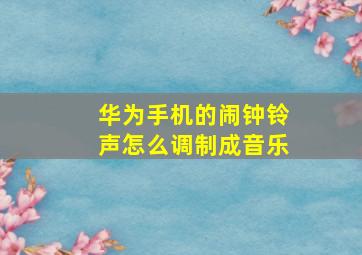 华为手机的闹钟铃声怎么调制成音乐